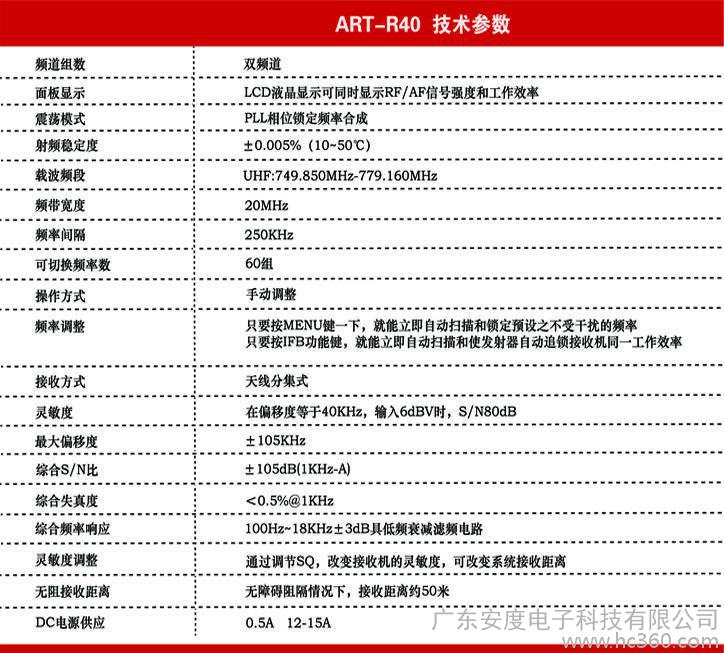 ART-R40 技术参数

| | |
|---|---|
| 频道组数 | 双频道 |
| 面板显示 | LCD液晶显示可同时显示RF/AF信号强度和工作效率 |
| 震荡模式 | PLL相位锁定频率合成 |
| 射频稳定度 | ±0.005% (10~50℃) |
| 载波频段 | UHF:749.850MHz-779.160MHz |
| 频带宽度 | 20MHz |
| 频率间隔 | 250KHz |
| 可切换频率数 | 60组 |
| 操作方式 | 手动调整 |
| 频率调整 | 只要按MENU键一下，就能立即自动扫描和锁定预设之不受干扰的频率 只要按IFB功能键，就能立即自动扫描和使发射器自动追锁接收机同一工作效率 |
| 接收方式 | 天线分集式 |
| 灵敏度 | 在偏移度等于40KHz，输入6dBV时，S/N80dB |
| 最大偏移度 | ±105KHz |
| 综合S/N比 | ±105dB(1KHz-A) |
| 综合失真度 | <0.5%@1KHz |
| 综合频率响应 | 100Hz~18KHz±3dB具低频衰减滤频电路 |
| 灵敏度调整 | 通过调节SQ，改变接收机的灵敏度，可改变系统接收距离 |
| 无阻接收距离 | 无障碍阻隔情况下，接收距离约50米 |
| DC电源供应 | 0.5A 12-15A |

广东安度电子科技有限公司
www.hc360.com